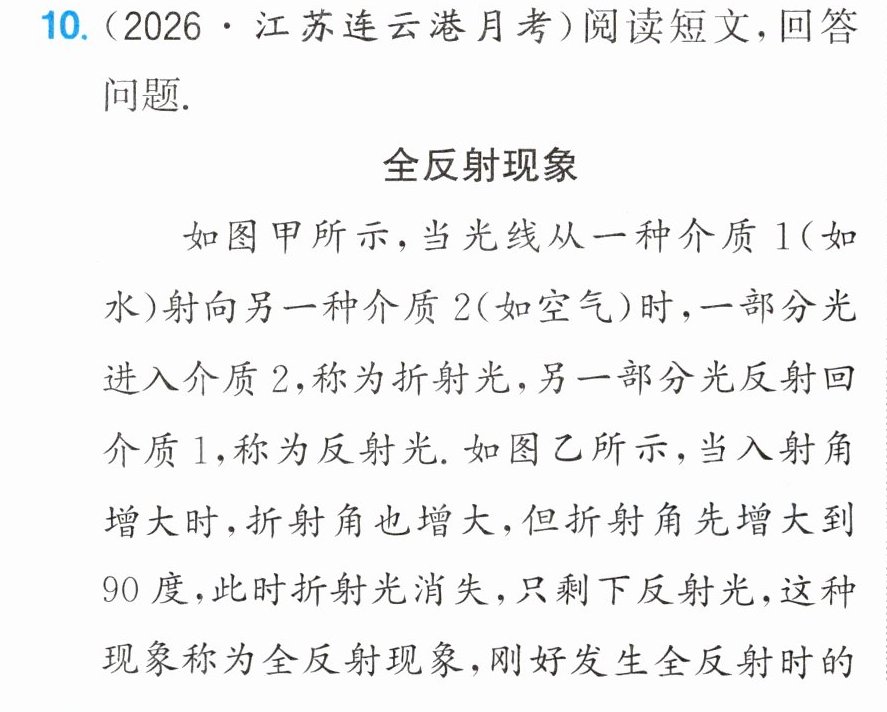 10.(2026·江苏连云港月考)阅读短文,回答问题.

全反射现象

如图甲所示,当光线从一种介质1(如水)射向另一种介质2(如空气)时,一部分光进入介质2,称为折射光,另一部分光反射回介质1,称为反射光.如图乙所示,当入射角增大时,折射角也增大,但折射角先增大到90度,此时折射光消失,只剩下反射光,这种现象称为全反射现象,刚好发生全反射时的